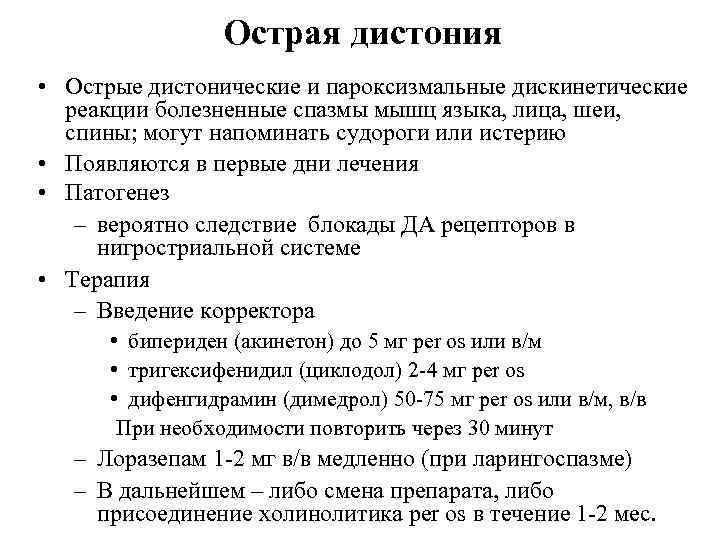 Острая дистония

• Острые дистонические и пароксизмальные дискинетические реакции болезненные спазмы мышц языка, лица, шеи, спины; могут напоминать судороги или истерию
• Появляются в первые дни лечения
• Патогенез
– вероятно следствие блокады ДА рецепторов в нигростриальной системе
• Терапия
– Введение корректора
• бипериден (акинетон) до 5 мг per os или в/м
• тригексифенидил (циклодол) 2-4 мг per os
• дифенгидрамин (димедрол) 50-75 мг per os или в/м, в/в
При необходимости повторить через 30 минут
– Лоразепам 1-2 мг в/в медленно (при ларингоспазме)
– В дальнейшем – либо смена препарата, либо присоединение холинолитика per os в течение 1-2 мес.